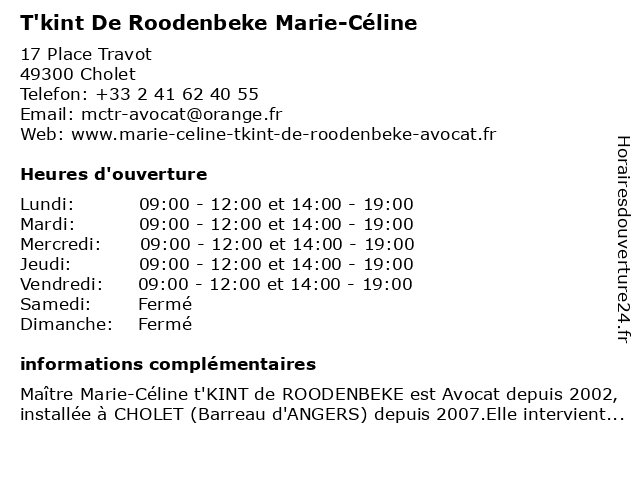 T'kint De Roodenbeke Marie-Céline

17 Place Travot
49300 Cholet
Telefon: +33 2 41 62 40 55
Email: mctr-avocat@orange.fr
Web: www.marie-celine-tkint-de-roodenbeke-avocat.fr

Heures d'ouverture

| Lundi: | 09:00 - 12:00 et 14:00 - 19:00 |
|---|---|
| Mardi: | 09:00 - 12:00 et 14:00 - 19:00 |
| Mercredi: | 09:00 - 12:00 et 14:00 - 19:00 |
| Jeudi: | 09:00 - 12:00 et 14:00 - 19:00 |
| Vendredi: | 09:00 - 12:00 et 14:00 - 19:00 |
| Samedi: | Fermé |
| Dimanche: | Fermé |

informations complémentaires

Maître Marie-Céline t'KINT de ROODENBEKE est Avocat depuis 2002, installée à CHOLET (Barreau d'ANGERS) depuis 2007.Elle intervient...

Horairesdouverture24.fr